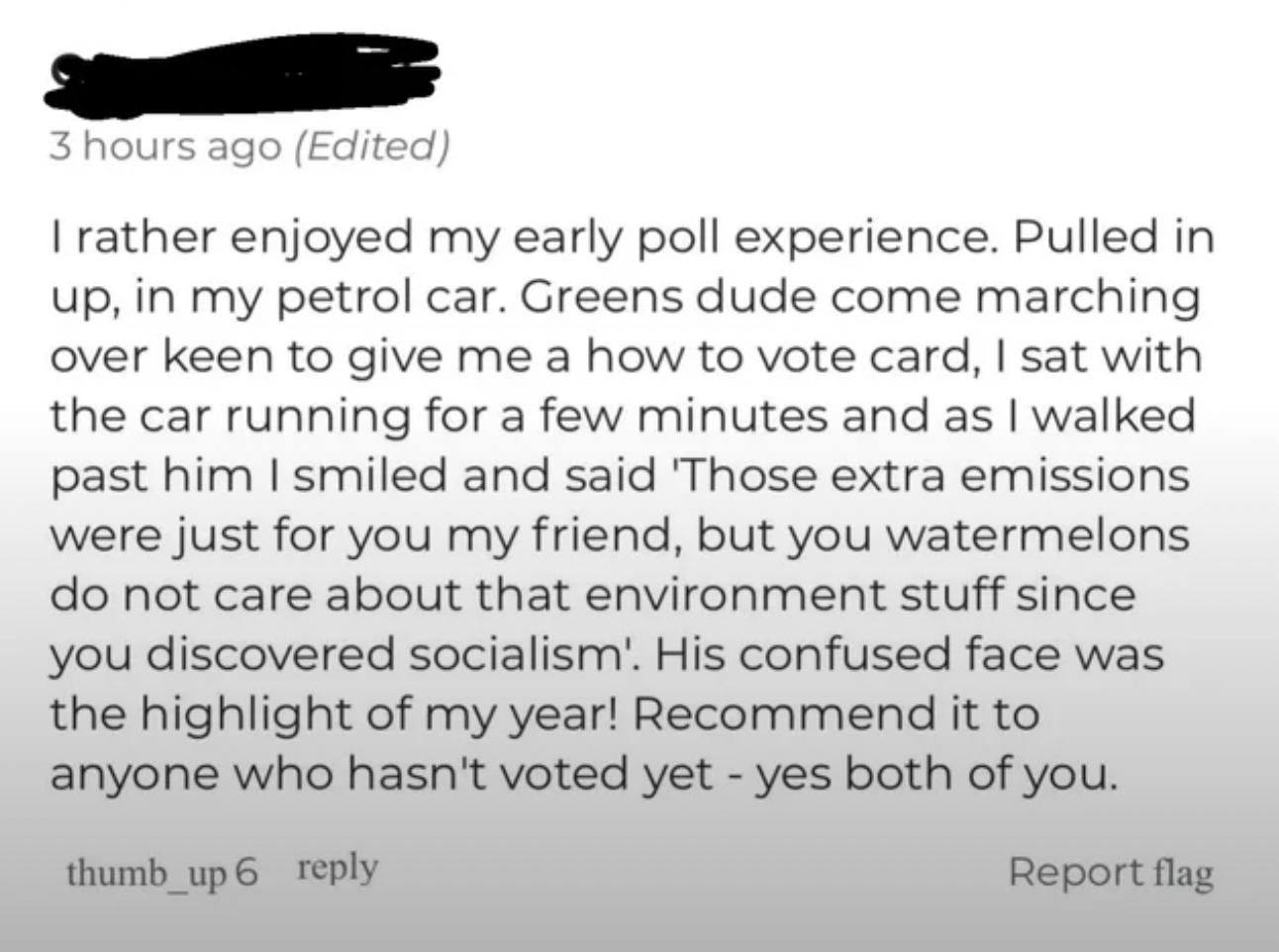 3 hours ago (Edited)

I rather enjoyed my early poll experience. Pulled in up, in my petrol car. Greens dude come marching over keen to give me a how to vote card, I sat with the car running for a few minutes and as I walked past him I smiled and said 'Those extra emissions were just for you my friend, but you watermelons do not care about that environment stuff since you discovered socialism'. His confused face was the highlight of my year! Recommend it to anyone who hasn't voted yet - yes both of you.

thumb_up 6 reply Report flag